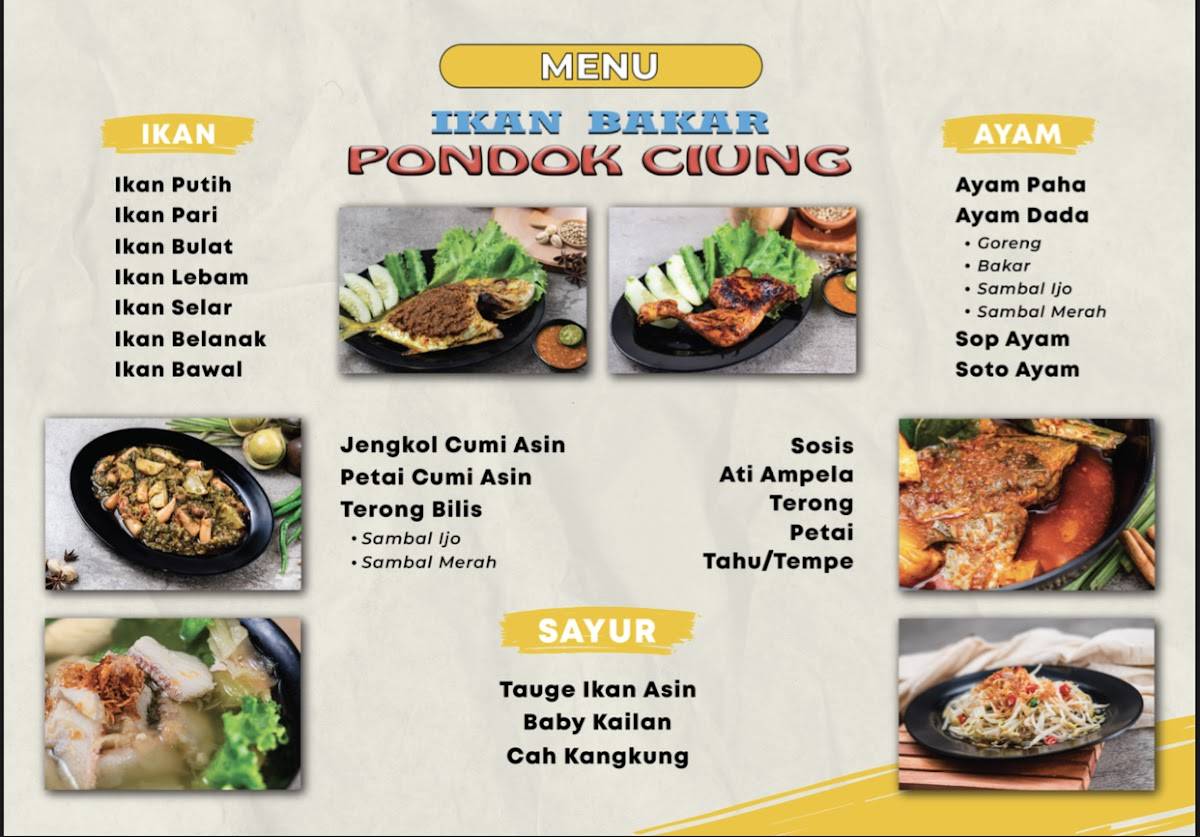 MENU

IKAN BAKAR
PONDOK CIUNG

IKAN

Ikan Putih
Ikan Pari
Ikan Bulat
Ikan Lebam
Ikan Selar
Ikan Belanak
Ikan Bawal

AYAM

Ayam Paha
Ayam Dada
• Goreng
• Bakar
• Sambal Ijo
• Sambal Merah
Sop Ayam
Soto Ayam

Jengkol Cumi Asin
Petai Cumi Asin
Terong Bilis
• Sambal Ijo
• Sambal Merah

Sosis
Ati Ampela
Terong
Petai
Tahu/Tempe

SAYUR

Tauge Ikan Asin
Baby Kailan
Cah Kangkung